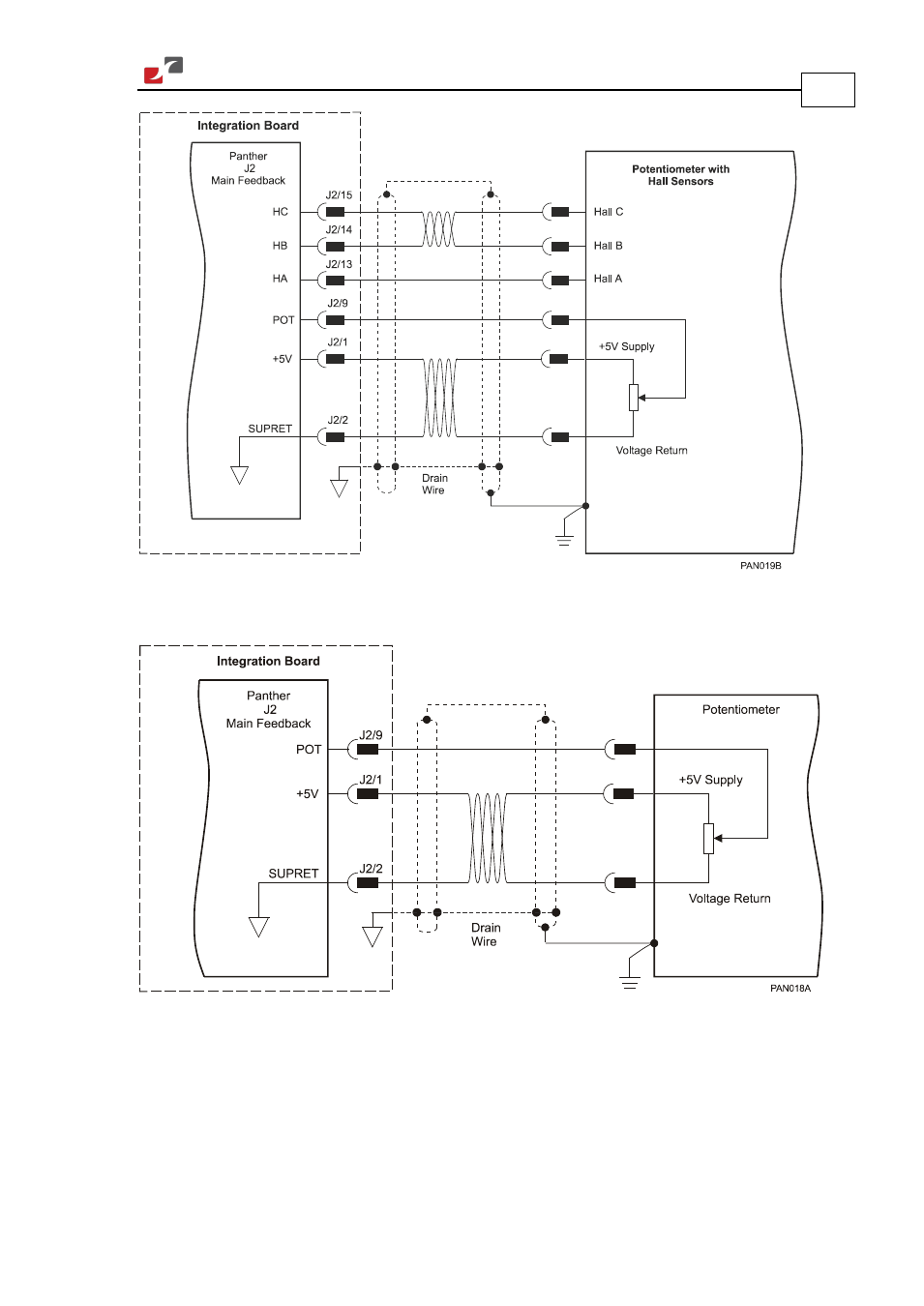 Integration Board

Panther
J2
Main Feedback

HC
HB
HA
POT
+5V
SUPRET

J2/15
J2/14
J2/13
J2/9
J2/1
J2/2

Drain
Wire

Potentiometer with
Hall Sensors

Hall C
Hall B
Hall A
+5V Supply
Voltage Return

PAN019B

Integration Board

Panther
J2
Main Feedback

POT
+5V
SUPRET

J2/9
J2/1
J2/2

Drain
Wire

Potentiometer

+5V Supply
Voltage Return

PAN018A